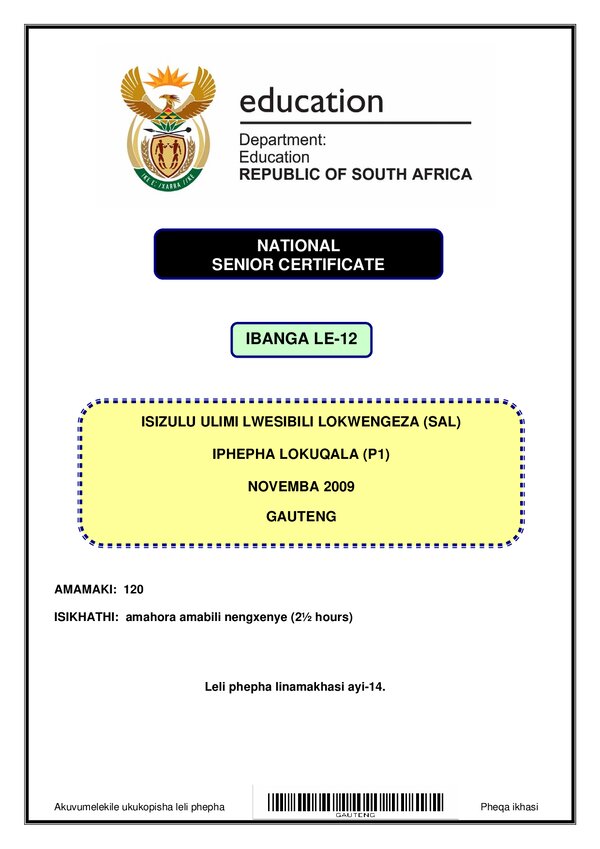 education

Department:
Education
REPUBLIC OF SOUTH AFRICA

NATIONAL
SENIOR CERTIFICATE

IBANGA LE-12

ISIZULU ULIMI LWESIBILI LOKWENGEZA (SAL)

IPHEPHA LOKUQALA (P1)

NOVEMBA 2009

GAUTENG

AMAMAKI: 120

ISIKHATHI: amahora amabili nengxenye (2½ hours)

Leli phepha linamakhasi ayi-14.

Akuvumelekile ukukopisha leli phepha

GAUTENG

Pheqa ikhasi